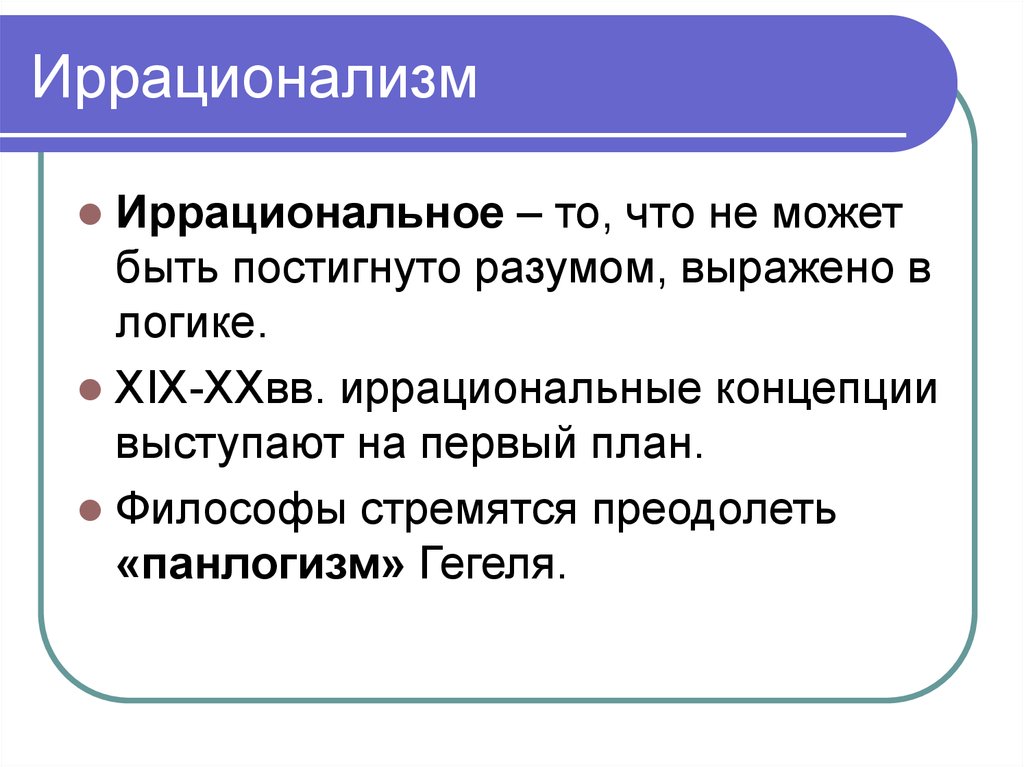 Иррационализм

Иррациональное – то, что не может быть постигнуто разумом, выражено в логике.

XIX-XXвв. иррациональные концепции выступают на первый план.

Философы стремятся преодолеть «панлогизм» Гегеля.